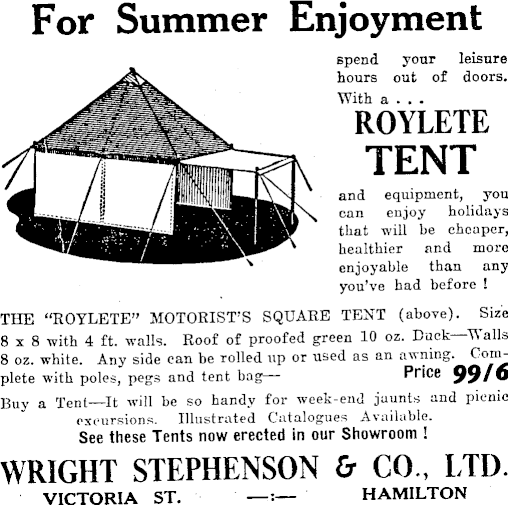 For Summer Enjoyment

spend your leisure hours out of doors. With a . . .

ROYLETE
TENT

and equipment, you can enjoy holidays that will be cheaper, healthier and more enjoyable than any you've had before !

THE "ROYLETE" MOTORIST'S SQUARE TENT (above). Size 8 x 8 with 4 ft. walls. Roof of proofed green 10 oz. Duck—Walls 8 oz. white. Any side can be rolled up or used as an awning. Complete with poles, pegs and tent bag— Price 99/6

Buy a Tent—It will be so handy for week-end jaunts and picnic excursions. Illustrated Catalogues Available.

See these Tents now erected in our Showroom !

WRIGHT STEPHENSON & CO., LTD.

VICTORIA ST. —:— HAMILTON